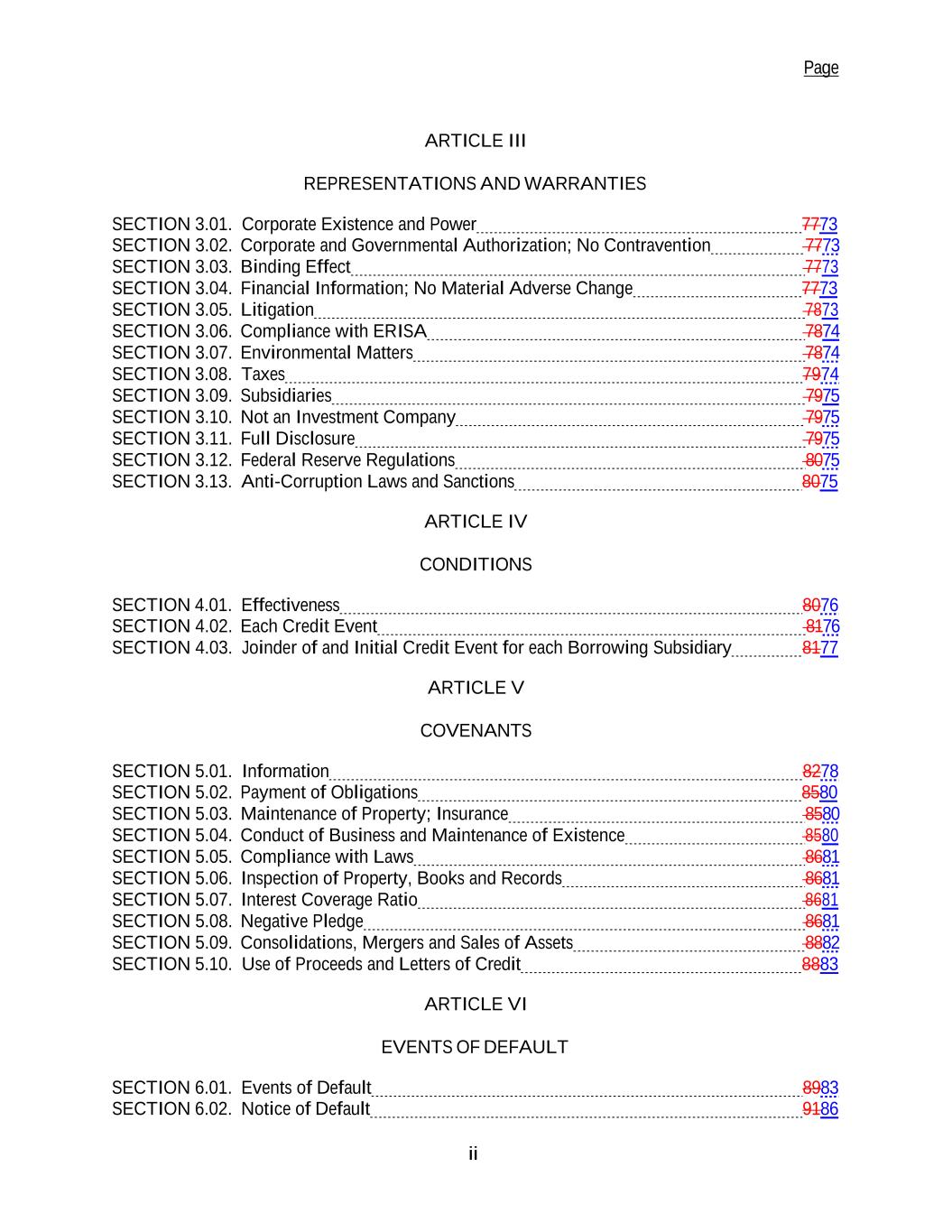 Page

ARTICLE III

REPRESENTATIONS AND WARRANTIES

SECTION 3.01. Corporate Existence and Power 7773
SECTION 3.02. Corporate and Governmental Authorization; No Contravention 7773
SECTION 3.03. Binding Effect 7773
SECTION 3.04. Financial Information; No Material Adverse Change 7773
SECTION 3.05. Litigation 7873
SECTION 3.06. Compliance with ERISA 7874
SECTION 3.07. Environmental Matters 7874
SECTION 3.08. Taxes 7974
SECTION 3.09. Subsidiaries 7975
SECTION 3.10. Not an Investment Company 7975
SECTION 3.11. Full Disclosure 7975
SECTION 3.12. Federal Reserve Regulations 8075
SECTION 3.13. Anti-Corruption Laws and Sanctions 8075

ARTICLE IV

CONDITIONS

SECTION 4.01. Effectiveness 8076
SECTION 4.02. Each Credit Event 8176
SECTION 4.03. Joinder of and Initial Credit Event for each Borrowing Subsidiary 8177

ARTICLE V

COVENANTS

SECTION 5.01. Information 8278
SECTION 5.02. Payment of Obligations 8580
SECTION 5.03. Maintenance of Property; Insurance 8580
SECTION 5.04. Conduct of Business and Maintenance of Existence 8580
SECTION 5.05. Compliance with Laws 8681
SECTION 5.06. Inspection of Property, Books and Records 8681
SECTION 5.07. Interest Coverage Ratio 8681
SECTION 5.08. Negative Pledge 8681
SECTION 5.09. Consolidations, Mergers and Sales of Assets 8882
SECTION 5.10. Use of Proceeds and Letters of Credit 8883

ARTICLE VI

EVENTS OF DEFAULT

SECTION 6.01. Events of Default 8983
SECTION 6.02. Notice of Default 9186

ii